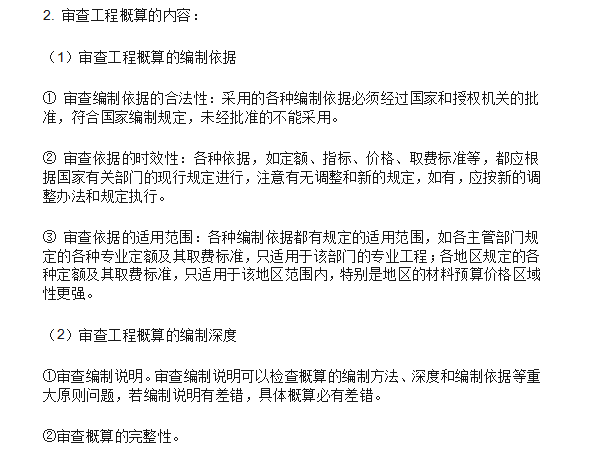 2. 审查工程概算的内容：

（1）审查工程概算的编制依据

① 审查编制依据的合法性：采用的各种编制依据必须经过国家和授权机关的批准，符合国家编制规定，未经批准的不能采用。

② 审查依据的时效性：各种依据，如定额、指标、价格、取费标准等，都应根据国家有关部门的现行规定进行，注意有无调整和新的规定，如有，应按新的调整办法和规定执行。

③ 审查依据的适用范围：各种编制依据都有规定的适用范围，如各主管部门规定的各种专业定额及其取费标准，只适用于该部门的专业工程；各地区规定的各种定额及其取费标准，只适用于该地区范围内，特别是地区的材料预算价格区域性更强。

（2）审查工程概算的编制深度

①审查编制说明。审查编制说明可以检查概算的编制方法、深度和编制依据等重大原则问题，若编制说明有差错，具体概算必有差错。

②审查概算的完整性。